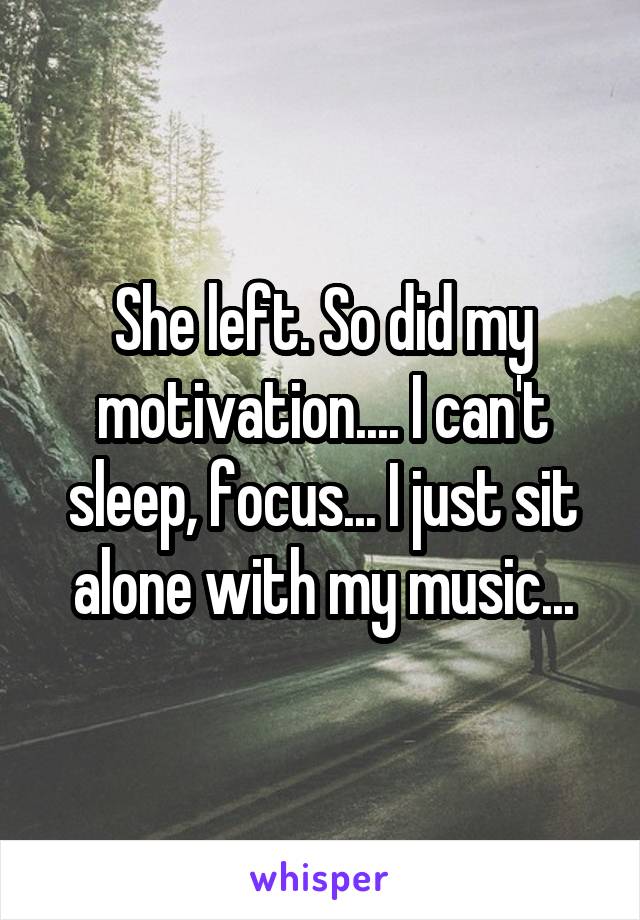 She left. So did my motivation.... I can't sleep, focus... I just sit alone with my music...

whisper